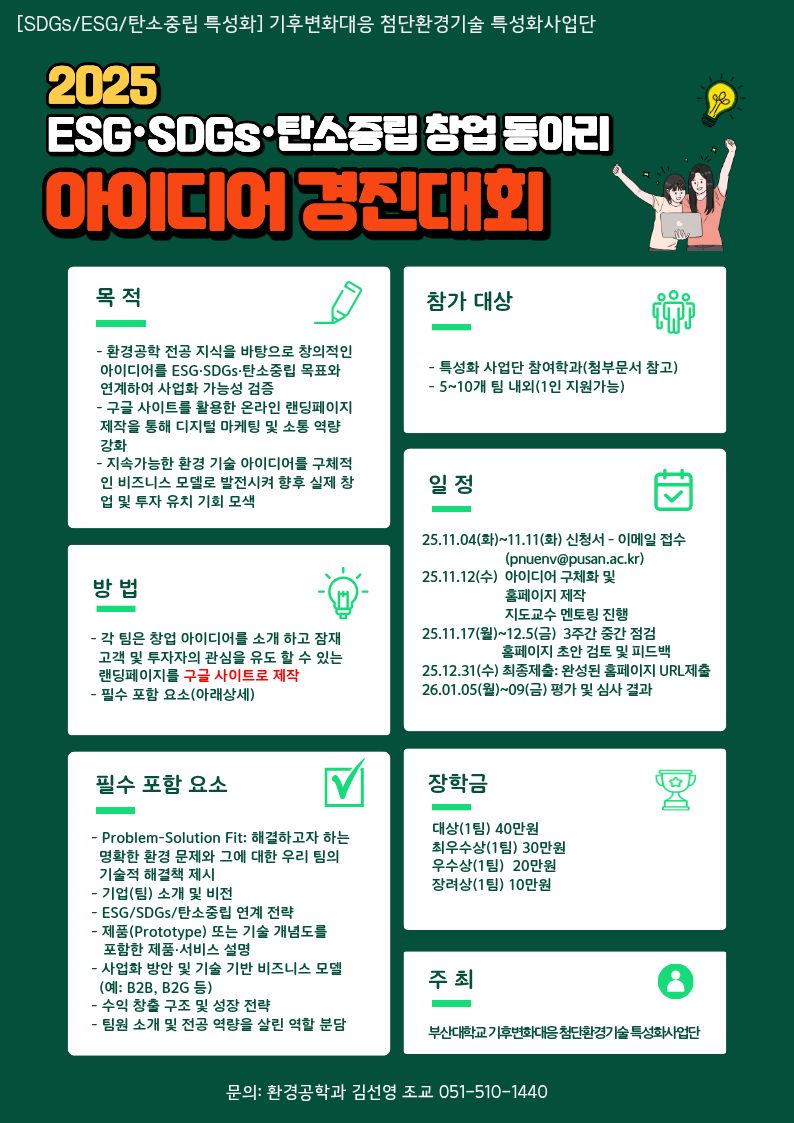 [SDGs/ESG/탄소중립 특성화] 기후변화대응 첨단환경기술 특성화사업단

2025
ESG·SDGs·탄소중립 창업 동아리
아이디어 경진대회

목 적

- 환경공학 전공 지식을 바탕으로 창의적인 아이디어를 ESG·SDGs·탄소중립 목표와 연계하여 사업화 가능성 검증
- 구글 사이트를 활용한 온라인 랜딩페이지 제작을 통해 디지털 마케팅 및 소통 역량 강화
- 지속가능한 환경 기술 아이디어를 구체적인 비즈니스 모델로 발전시켜 향후 실제 창업 및 투자 유치 기회 모색

방 법

- 각 팀은 창업 아이디어를 소개 하고 잠재 고객 및 투자자의 관심을 유도 할 수 있는 랜딩페이지를 구글 사이트로 제작
- 필수 포함 요소(아래상세)

필수 포함 요소

- Problem-Solution Fit: 해결하고자 하는 명확한 환경 문제와 그에 대한 우리 팀의 기술적 해결책 제시
- 기업(팀) 소개 및 비전
- ESG/SDGs/탄소중립 연계 전략
- 제품(Prototype) 또는 기술 개념도를 포함한 제품·서비스 설명
- 사업화 방안 및 기술 기반 비즈니스 모델 (예: B2B, B2G 등)
- 수익 창출 구조 및 성장 전략
- 팀원 소개 및 전공 역량을 살린 역할 분담

참가 대상

- 특성화 사업단 참여학과(첨부문서 참고)
- 5~10개 팀 내외(1인 지원가능)

일 정

25.11.04(화)~11.11(화) 신청서 - 이메일 접수
(pnuenv@pusan.ac.kr)
25.11.12(수) 아이디어 구체화 및
홈페이지 제작
지도교수 멘토링 진행
25.11.17(월)~12.5(금) 3주간 중간 점검
홈페이지 초안 검토 및 피드백
25.12.31(수) 최종제출: 완성된 홈페이지 URL제출
26.01.05(월)~09(금) 평가 및 심사 결과

장학금

대상(1팀) 40만원
최우수상(1팀) 30만원
우수상(1팀) 20만원
장려상(1팀) 10만원

주 최

부산대학교 기후변화대응 첨단환경기술 특성화사업단

문의: 환경공학과 김선영 조교 051-510-1440